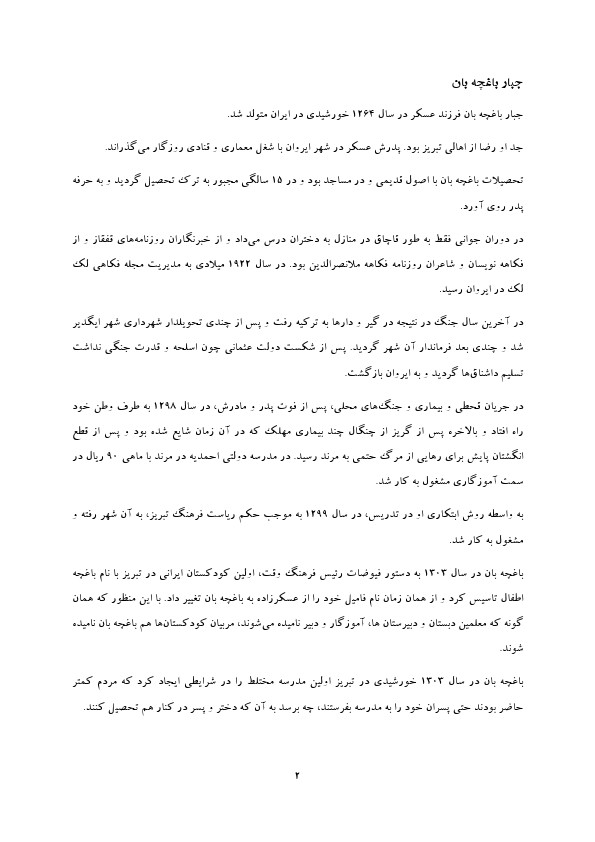 جبار باغچه بان

جبار باغچه بان فرزند عسکر در سال ۱۲۶۴ خورشیدی در ایروان متولد شد.

جد او رضا از اهالی تبریز بود. پدرش عسکر در شهر ایروان با شغل معماری و قنادی روزگار می‌گذراند.

تحصیلات باغچه بان با اصول قدیمی و در مساجد بود و در ۱۵ سالگی مجبور به ترک تحصیل گردید و به حرفه پدر روی آورد.

در دوران جوانی فقط به طور قاچاق در منازل به دختران درس می‌داد و از خبرنگاران روزنامه‌های قفقاز و از فکاهه نویسان و شاعران روزنامه فکاهه ملانصرالدین بود. در سال ۱۹۲۲ میلادی به مدیریت مجله فکاهی لک لک در ایروان رسید.

در آخرین سال جنگ در نتیجه در گیر و دارها به ترکیه رفت و پس از چندی تحویلدار شهرداری شهر ایگدیر شد و چندی بعد فرماندار آن شهر گردید. پس از شکست دولت عثمانی چون اسلحه و قدرت جنگی نداشت تسلیم داشناق‌ها گردید و به ایروان بازگشت.

در جریان قحطی و بیماری و جنگ‌های محلی، پس از فوت پدر و مادرش، در سال ۱۲۹۸ به طرف وطن خود راه افتاد و بالاخره پس از گریز از چنگال چند بیماری مهلک که در آن زمان شایع شده بود و پس از قطع انگشتان پایش برای رهایی از مرگ حتمی به مرند رسید. در مدرسه دولتی احمدیه در مرند با ماهی ۹۰ ریال در سمت آموزگاری مشغول به کار شد.

به واسطه روش ابتکاری او در تدریس، در سال ۱۲۹۹ به موجب حکم ریاست فرهنگ تبریز، به آن شهر رفته و مشغول به کار شد.

باغچه بان در سال ۱۳۰۳ به دستور فیوضات رئیس فرهنگ وقت، اولین کودکستان ایرانی در تبریز با نام باغچه اطفال تاسیس کرد و از همان زمان نام فامیل خود را از عسکرزاده به باغچه بان تغییر داد. با این منظور که همان گونه که معلمین دبستان و دبیرستان ها، آموزگار و دبیر نامیده می‌شوند، مربیان کودکستان‌ها هم باغچه بان نامیده شوند.

باغچه بان در سال ۱۳۰۳ خورشیدی در تبریز اولین مدرسه مختلط را در شرایطی ایجاد کرد که مردم کمتر حاضر بودند حتی پسران خود را به مدرسه بفرستند، چه برسد به آن که دختر و پسر در کنار هم تحصیل کنند.

۲